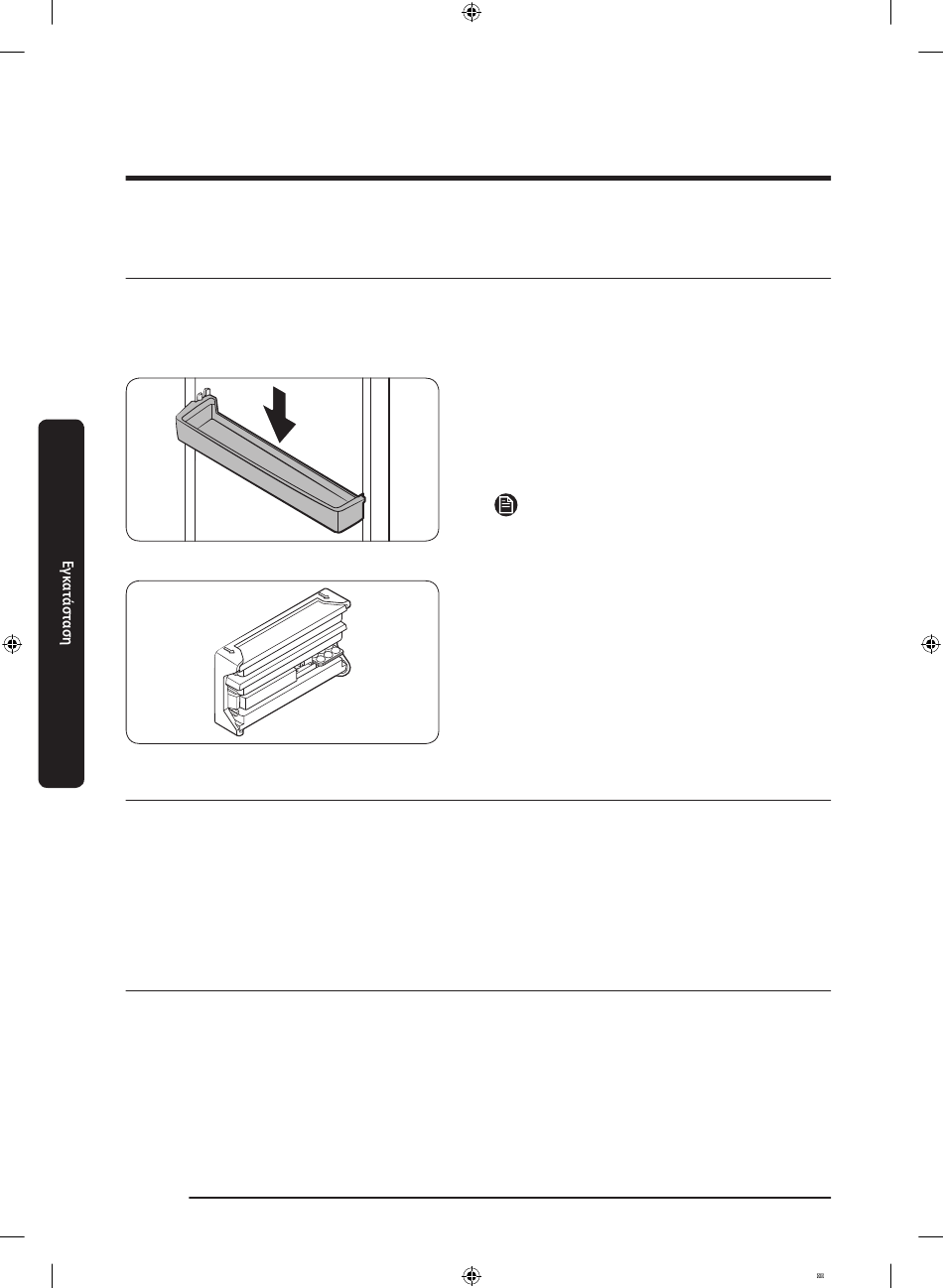 Εγκατάσταση